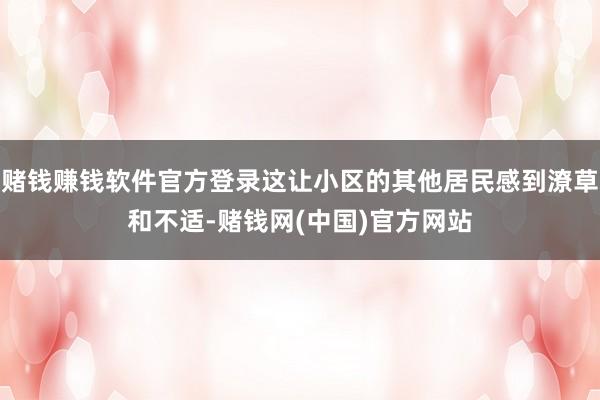 赌钱赚钱软件官方登录这让小区的其他居民感到潦草和不适-赌钱网(中国)官方网站